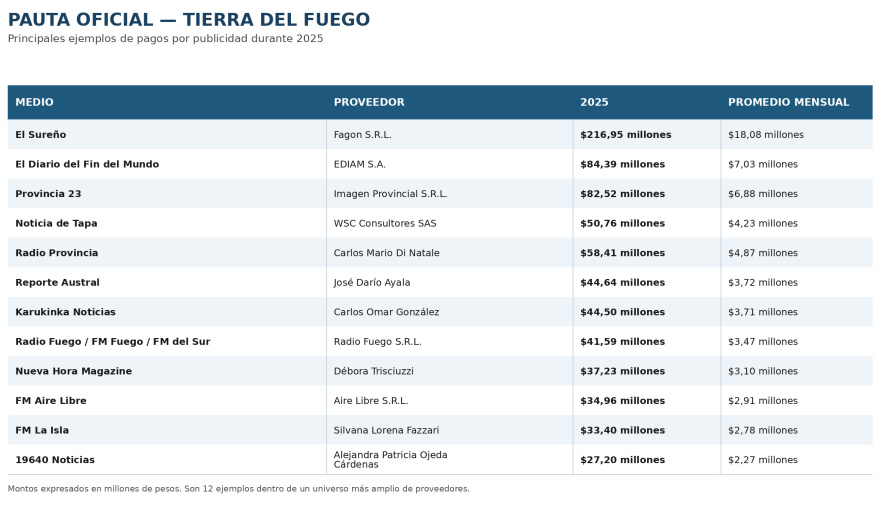 PAUTA OFICIAL — TIERRA DEL FUEGO
Principales ejemplos de pagos por publicidad durante 2025

| MEDIO | PROVEEDOR | 2025 | PROMEDIO MENSUAL |
|---|---|---|---|
| El Sureño | Fagon S.R.L. | $216,95 millones | $18,08 millones |
| El Diario del Fin del Mundo | EDIAM S.A. | $84,39 millones | $7,03 millones |
| Provincia 23 | Imagen Provincial S.R.L. | $82,52 millones | $6,88 millones |
| Noticia de Tapa | WSC Consultores SAS | $50,76 millones | $4,23 millones |
| Radio Provincia | Carlos Mario Di Natale | $58,41 millones | $4,87 millones |
| Reporte Austral | José Darío Ayala | $44,64 millones | $3,72 millones |
| Karukinka Noticias | Carlos Omar González | $44,50 millones | $3,71 millones |
| Radio Fuego / FM Fuego / FM del Sur | Radio Fuego S.R.L. | $41,59 millones | $3,47 millones |
| Nueva Hora Magazine | Débora Trisciuzzi | $37,23 millones | $3,10 millones |
| FM Aire Libre | Aire Libre S.R.L. | $34,96 millones | $2,91 millones |
| FM La Isla | Silvana Lorena Fazzari | $33,40 millones | $2,78 millones |
| 19640 Noticias | Alejandra Patricia Ojeda Cárdenas | $27,20 millones | $2,27 millones |

Montos expresados en millones de pesos. Son 12 ejemplos dentro de un universo más amplio de proveedores.